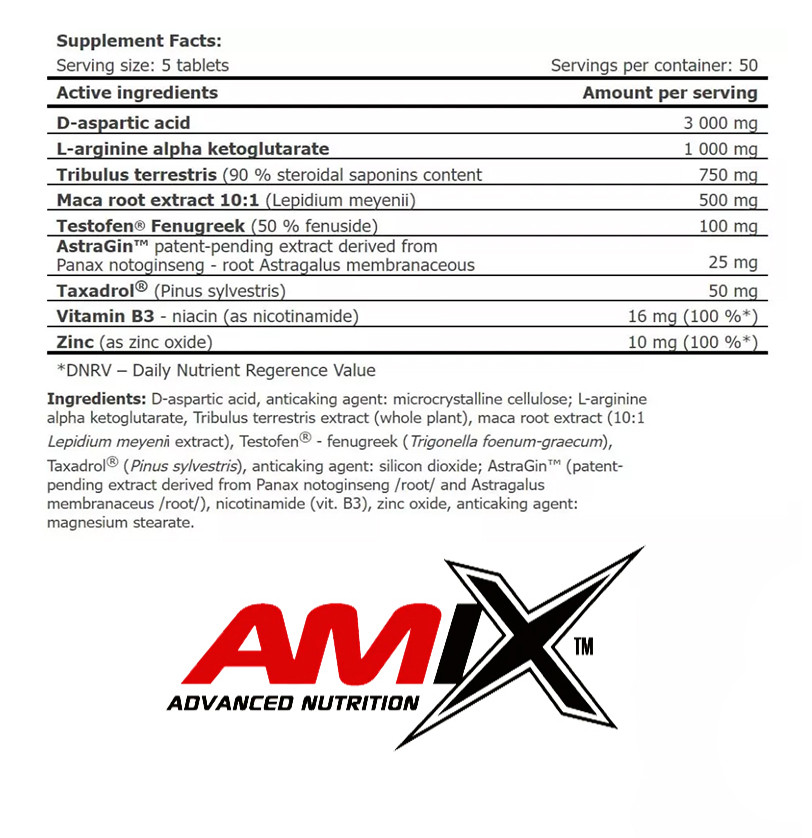 Supplement Facts:
Serving size: 5 tablets Servings per container: 50

| Active ingredients | Amount per serving |
|---|---|
| D-aspartic acid | 3 000 mg |
| L-arginine alpha ketoglutarate | 1 000 mg |
| Tribulus terrestris (90 % steroidal saponins content | 750 mg |
| Maca root extract 10:1 (Lepidium meyenii) | 500 mg |
| Testofen® Fenugreek (50 % fenuside) | 100 mg |
| AstraGin™ patent-pending extract derived from Panax notoginseng - root Astragalus membranaceous | 25 mg |
| Taxadrol® (Pinus sylvestris) | 50 mg |
| Vitamin B3 - niacin (as nicotinamide) | 16 mg (100 %*) |
| Zinc (as zinc oxide) | 10 mg (100 %*) |

*DNRV – Daily Nutrient Regerence Value

Ingredients: D-aspartic acid, anticaking agent: microcrystalline cellulose; L-arginine alpha ketoglutarate, Tribulus terrestris extract (whole plant), maca root extract (10:1 Lepidium meyenii extract), Testofen® - fenugreek (Trigonella foenum-graecum), Taxadrol® (Pinus sylvestris), anticaking agent: silicon dioxide; AstraGin™ (patent-pending extract derived from Panax notoginseng /root/ and Astragalus membranaceus /root/), nicotinamide (vit. B3), zinc oxide, anticaking agent: magnesium stearate.

AMIX™
ADVANCED NUTRITION